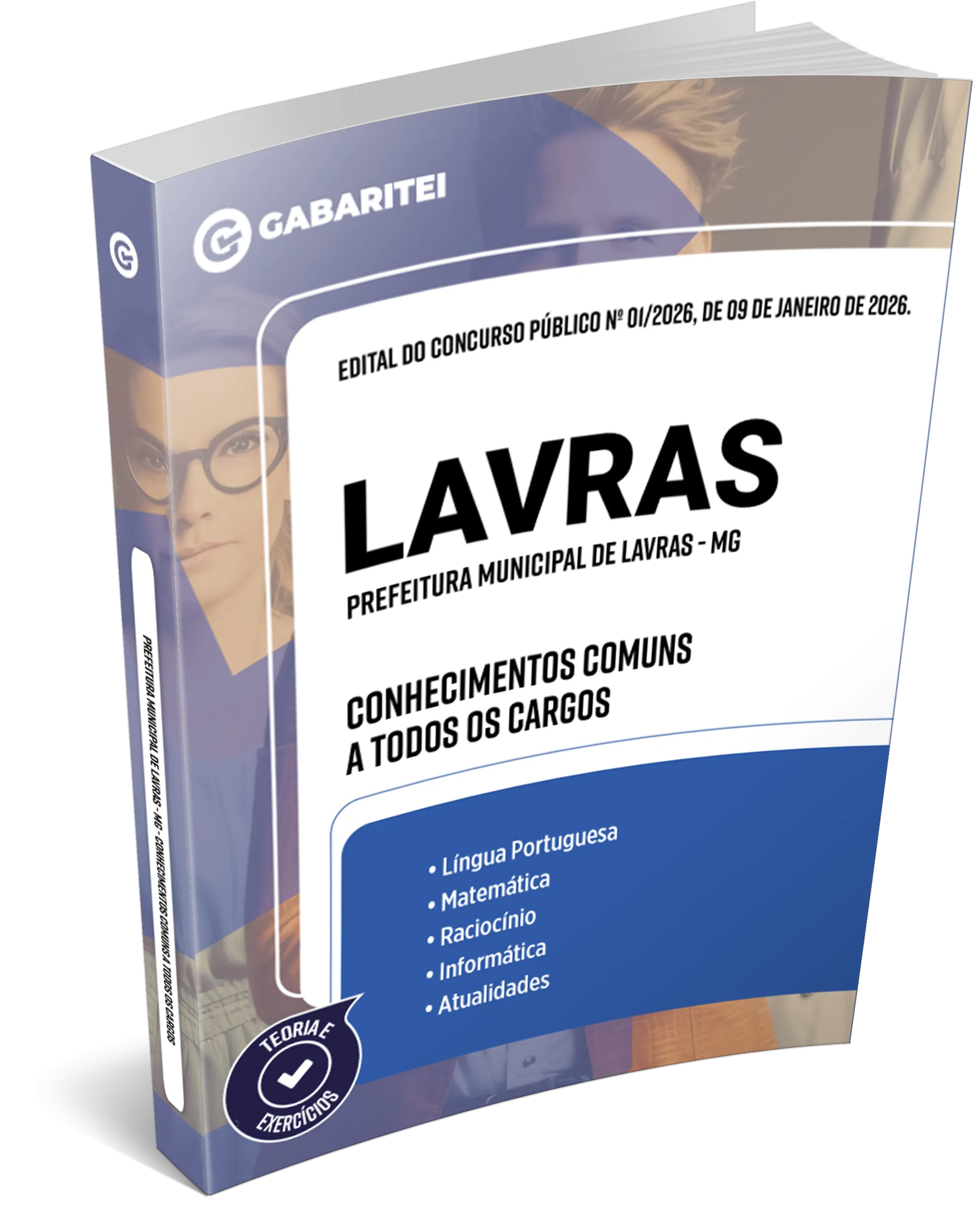 GABARITEI

EDITAL DO CONCURSO PÚBLICO Nº 01/2026, DE 09 DE JANEIRO DE 2026.

LAVRAS
PREFEITURA MUNICIPAL DE LAVRAS - MG

CONHECIMENTOS COMUNS A TODOS OS CARGOS

• Língua Portuguesa
• Matemática
• Raciocínio
• Informática
• Atualidades

TEORIA E EXERCÍCIOS

PREFEITURA MUNICIPAL DE LAVRAS - MG - CONHECIMENTOS COMUNS A TODOS OS CARGOS